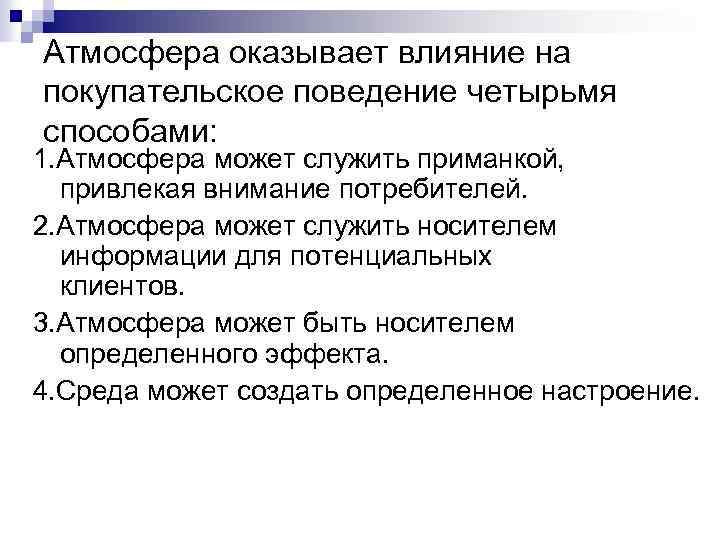 Атмосфера оказывает влияние на покупательское поведение четырьмя способами:

1.Атмосфера может служить приманкой, привлекая внимание потребителей.

2.Атмосфера может служить носителем информации для потенциальных клиентов.

3.Атмосфера может быть носителем определенного эффекта.

4.Среда может создать определенное настроение.